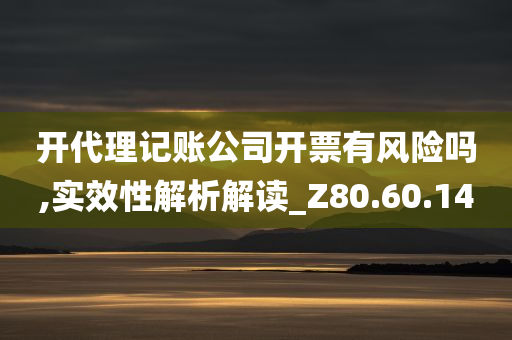 开代理记账公司开票有风险吗,实效性解析解读_Z80.60.14